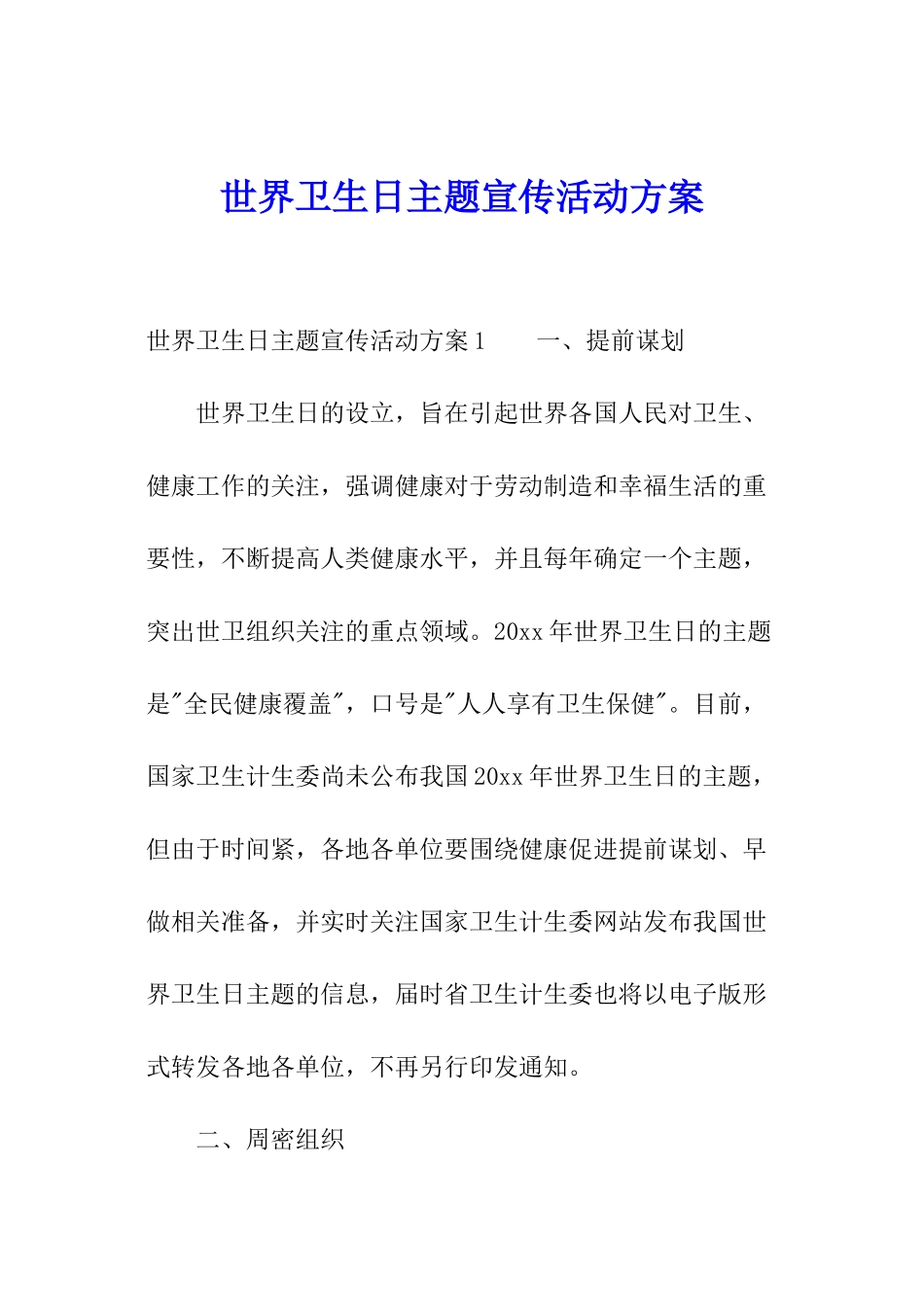 世界卫生日主题宣传活动方案

世界卫生日主题宣传活动方案1　　一、提前谋划

世界卫生日的设立，旨在引起世界各国人民对卫生、健康工作的关注，强调健康对于劳动制造和幸福生活的重要性，不断提高人类健康水平，并且每年确定一个主题，突出世卫组织关注的重点领域。20xx年世界卫生日的主题是"全民健康覆盖"，口号是"人人享有卫生保健"。目前，国家卫生计生委尚未公布我国20xx年世界卫生日的主题，但由于时间紧，各地各单位要围绕健康促进提前谋划、早做相关准备，并实时关注国家卫生计生委网站发布我国世界卫生日主题的信息，届时省卫生计生委也将以电子版形式转发各地各单位，不再另行印发通知。

二、周密组织